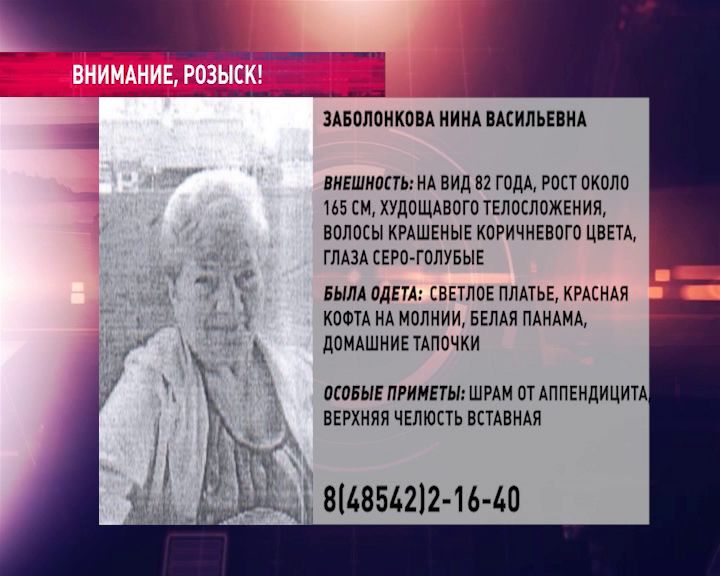 ВНИМАНИЕ, РОЗЫСК!

ЗАБОЛОНКОВА НИНА ВАСИЛЬЕВНА

ВНЕШНОСТЬ: НА ВИД 82 ГОДА, РОСТ ОКОЛО 165 СМ, ХУДОЩАВОГО ТЕЛОСЛОЖЕНИЯ, ВОЛОСЫ КРАШЕНЫЕ КОРИЧНЕВОГО ЦВЕТА, ГЛАЗА СЕРО-ГОЛУБЫЕ

БЫЛА ОДЕТА: СВЕТЛОЕ ПЛАТЬЕ, КРАСНАЯ КОФТА НА МОЛНИИ, БЕЛАЯ ПАНАМА, ДОМАШНИЕ ТАПОЧКИ

ОСОБЫЕ ПРИМЕТЫ: ШРАМ ОТ АППЕНДИЦИТА, ВЕРХНЯЯ ЧЕЛЮСТЬ ВСТАВНАЯ

8(48542)2-16-40